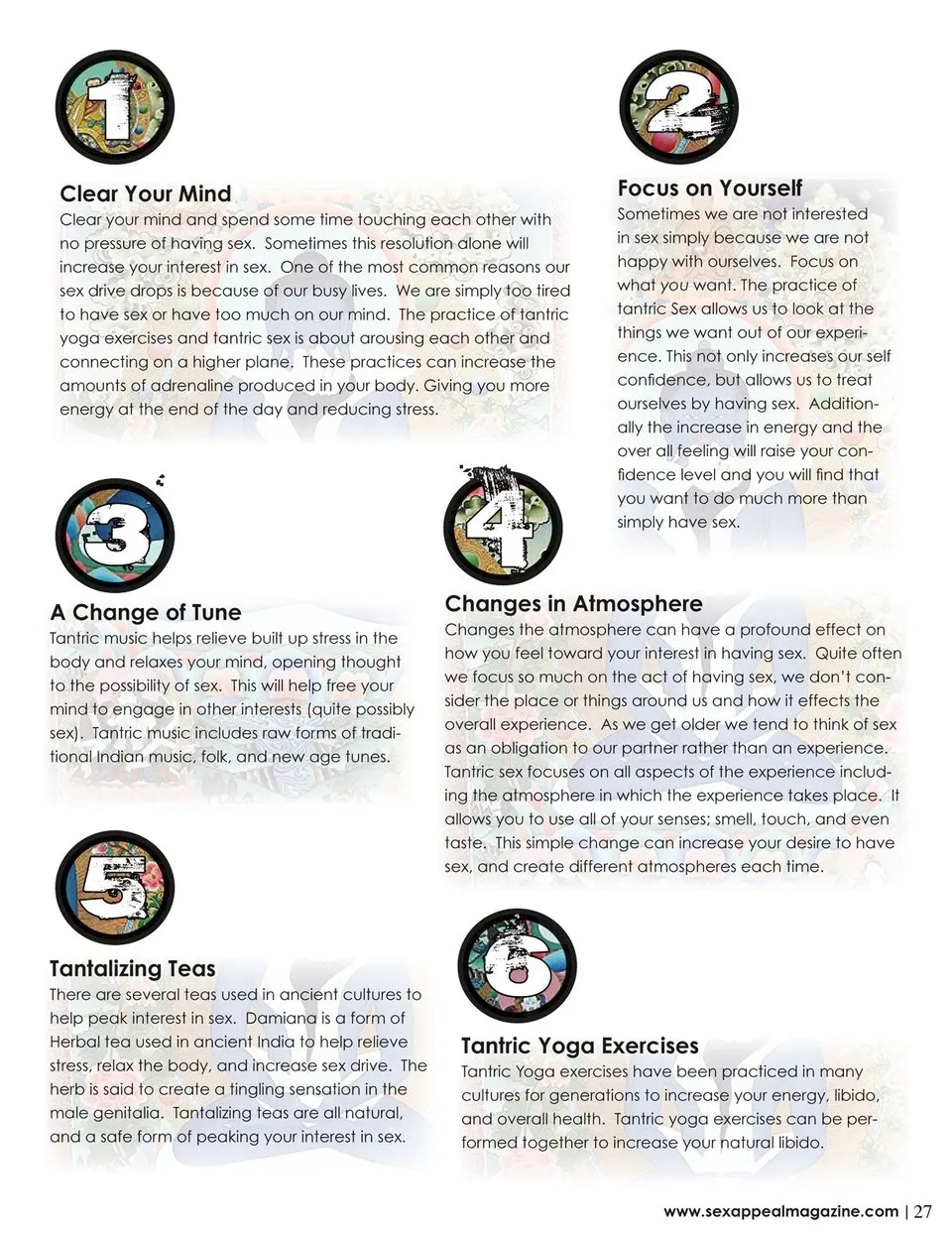 1

Clear Your Mind
Clear your mind and spend some time touching each other with no pressure of having sex. Sometimes this resolution alone will increase your interest in sex. One of the most common reasons our sex drive drops is because of our busy lives. We are simply too tired to have sex or have too much on our mind. The practice of tantric yoga exercises and tantric sex is about arousing each other and connecting on a higher plane. These practices can increase the amounts of adrenaline produced in your body. Giving you more energy at the end of the day and reducing stress.

2

Focus on Yourself
Sometimes we are not interested in sex simply because we are not happy with ourselves. Focus on what you want. The practice of tantric Sex allows us to look at the things we want out of our experience. This not only increases our self confidence, but allows us to treat ourselves by having sex. Additionally the increase in energy and the over all feeling will raise your confidence level and you will find that you want to do much more than simply have sex.

3

A Change of Tune
Tantric music helps relieve built up stress in the body and relaxes your mind, opening thought to the possibility of sex. This will help free your mind to engage in other interests (quite possibly sex). Tantric music includes raw forms of traditional Indian music, folk, and new age tunes.

4

Changes in Atmosphere
Changes the atmosphere can have a profound effect on how you feel toward your interest in having sex. Quite often we focus so much on the act of having sex, we don't consider the place or things around us and how it effects the overall experience. As we get older we tend to think of sex as an obligation to our partner rather than an experience. Tantric sex focuses on all aspects of the experience including the atmosphere in which the experience takes place. It allows you to use all of your senses; smell, touch, and even taste. This simple change can increase your desire to have sex, and create different atmospheres each time.

5

Tantalizing Teas
There are several teas used in ancient cultures to help peak interest in sex. Damiana is a form of Herbal tea used in ancient India to help relieve stress, relax the body, and increase sex drive. The herb is said to create a tingling sensation in the male genitalia. Tantalizing teas are all natural, and a safe form of peaking your interest in sex.

6

Tantric Yoga Exercises
Tantric Yoga exercises have been practiced in many cultures for generations to increase your energy, libido, and overall health. Tantric yoga exercises can be performed together to increase your natural libido.

www.sexappealmagazine.com | 27